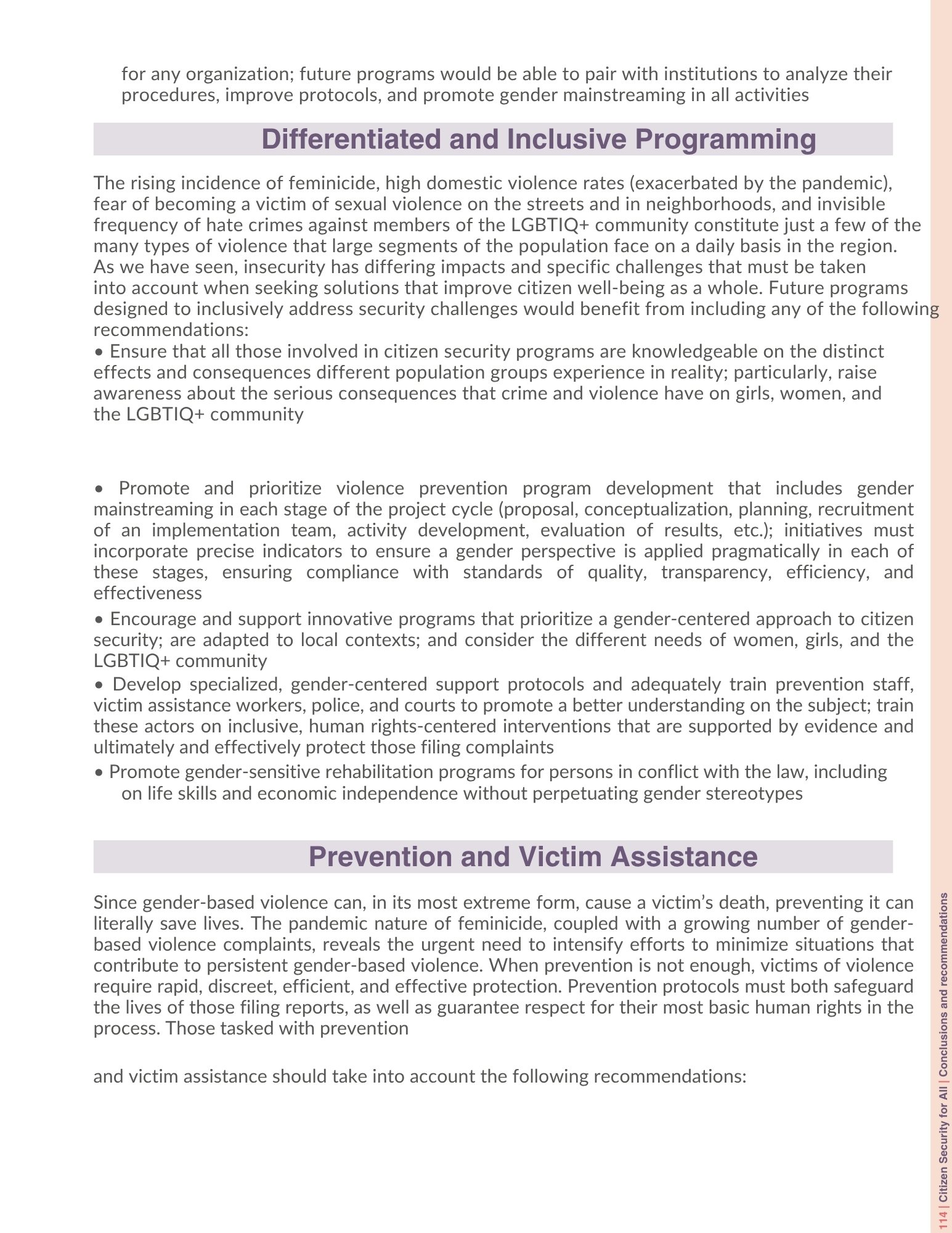 for any organization; future programs would be able to pair with institutions to analyze their procedures, improve protocols, and promote gender mainstreaming in all activities

Differentiated and Inclusive Programming

The rising incidence of feminicide, high domestic violence rates (exacerbated by the pandemic), fear of becoming a victim of sexual violence on the streets and in neighborhoods, and invisible frequency of hate crimes against members of the LGBTIQ+ community constitute just a few of the many types of violence that large segments of the population face on a daily basis in the region. As we have seen, insecurity has differing impacts and specific challenges that must be taken into account when seeking solutions that improve citizen well-being as a whole. Future programs designed to inclusively address security challenges would benefit from including any of the following recommendations:
• Ensure that all those involved in citizen security programs are knowledgeable on the distinct effects and consequences different population groups experience in reality; particularly, raise awareness about the serious consequences that crime and violence have on girls, women, and the LGBTIQ+ community

• Promote and prioritize violence prevention program development that includes gender mainstreaming in each stage of the project cycle (proposal, conceptualization, planning, recruitment of an implementation team, activity development, evaluation of results, etc.); initiatives must incorporate precise indicators to ensure a gender perspective is applied pragmatically in each of these stages, ensuring compliance with standards of quality, transparency, efficiency, and effectiveness

• Encourage and support innovative programs that prioritize a gender-centered approach to citizen security; are adapted to local contexts; and consider the different needs of women, girls, and the LGBTIQ+ community

• Develop specialized, gender-centered support protocols and adequately train prevention staff, victim assistance workers, police, and courts to promote a better understanding on the subject; train these actors on inclusive, human rights-centered interventions that are supported by evidence and ultimately and effectively protect those filing complaints

• Promote gender-sensitive rehabilitation programs for persons in conflict with the law, including on life skills and economic independence without perpetuating gender stereotypes

Prevention and Victim Assistance

Since gender-based violence can, in its most extreme form, cause a victim's death, preventing it can literally save lives. The pandemic nature of feminicide, coupled with a growing number of gender-based violence complaints, reveals the urgent need to intensify efforts to minimize situations that contribute to persistent gender-based violence. When prevention is not enough, victims of violence require rapid, discreet, efficient, and effective protection. Prevention protocols must both safeguard the lives of those filing reports, as well as guarantee respect for their most basic human rights in the process. Those tasked with prevention

and victim assistance should take into account the following recommendations:

114 | Citizen Security for All | Conclusions and recommendations